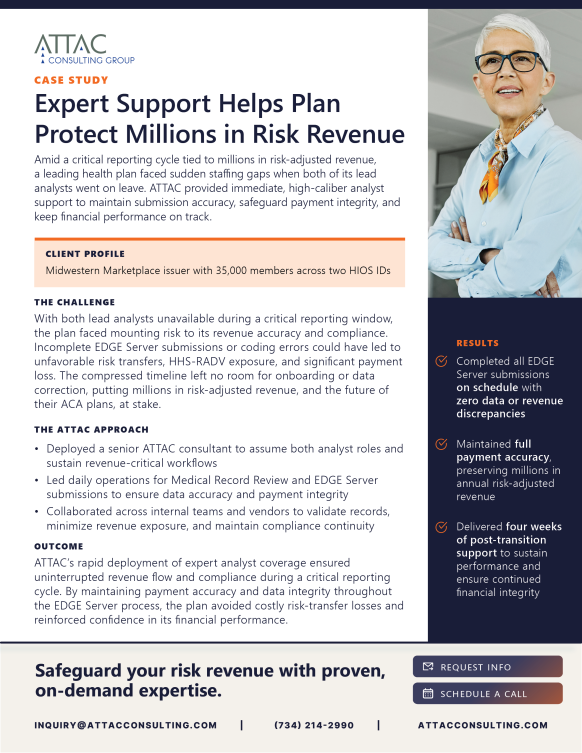 ATTAC
CONSULTING GROUP

CASE STUDY

Expert Support Helps Plan Protect Millions in Risk Revenue

Amid a critical reporting cycle tied to millions in risk-adjusted revenue, a leading health plan faced sudden staffing gaps when both of its lead analysts went on leave. ATTAC provided immediate, high-caliber analyst support to maintain submission accuracy, safeguard payment integrity, and keep financial performance on track.

CLIENT PROFILE

Midwestern Marketplace issuer with 35,000 members across two HIOS IDs

THE CHALLENGE

With both lead analysts unavailable during a critical reporting window, the plan faced mounting risk to its revenue accuracy and compliance. Incomplete EDGE Server submissions or coding errors could have led to unfavorable risk transfers, HHS-RADV exposure, and significant payment loss. The compressed timeline left no room for onboarding or data correction, putting millions in risk-adjusted revenue, and the future of their ACA plans, at stake.

THE ATTAC APPROACH

• Deployed a senior ATTAC consultant to assume both analyst roles and sustain revenue-critical workflows
• Led daily operations for Medical Record Review and EDGE Server submissions to ensure data accuracy and payment integrity
• Collaborated across internal teams and vendors to validate records, minimize revenue exposure, and maintain compliance continuity

OUTCOME

ATTAC's rapid deployment of expert analyst coverage ensured uninterrupted revenue flow and compliance during a critical reporting cycle. By maintaining payment accuracy and data integrity throughout the EDGE Server process, the plan avoided costly risk-transfer losses and reinforced confidence in its financial performance.

RESULTS

Completed all EDGE Server submissions on schedule with zero data or revenue discrepancies

Maintained full payment accuracy, preserving millions in annual risk-adjusted revenue

Delivered four weeks of post-transition support to sustain performance and ensure continued financial integrity

Safeguard your risk revenue with proven, on-demand expertise.

REQUEST INFO

SCHEDULE A CALL

INQUIRY@ATTACCONSULTING.COM | (734) 214-2990 | ATTACCONSULTING.COM